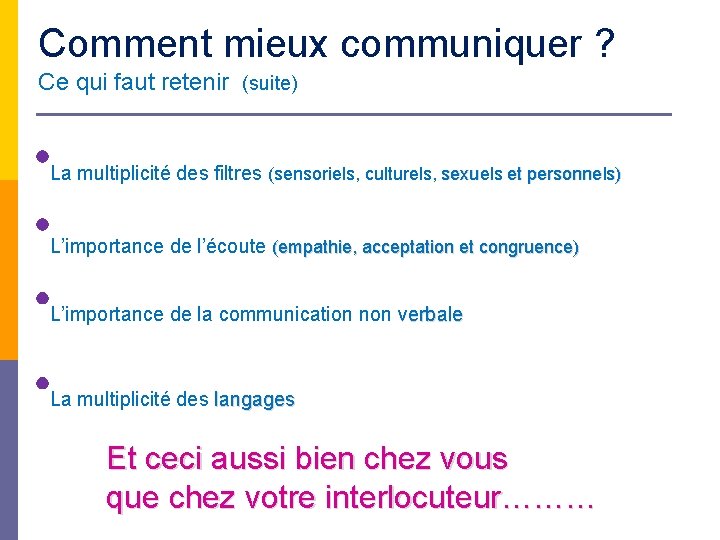 Comment mieux communiquer ?
Ce qui faut retenir (suite)

La multiplicité des filtres (sensoriels, culturels, sexuels et personnels)

L'importance de l'écoute (empathie, acceptation et congruence)

L'importance de la communication non verbale

La multiplicité des langages

Et ceci aussi bien chez vous que chez votre interlocuteur………